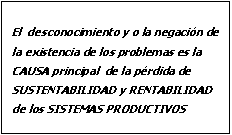 El desconocimiento y o la negación de la existencia de los problemas es la CAUSA principal de la pérdida de SUSTENTABILIDAD y RENTABILIDAD de los SISTEMAS PRODUCTIVOS